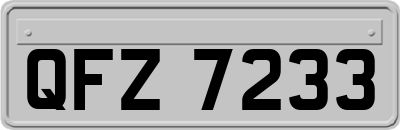 QFZ 7233